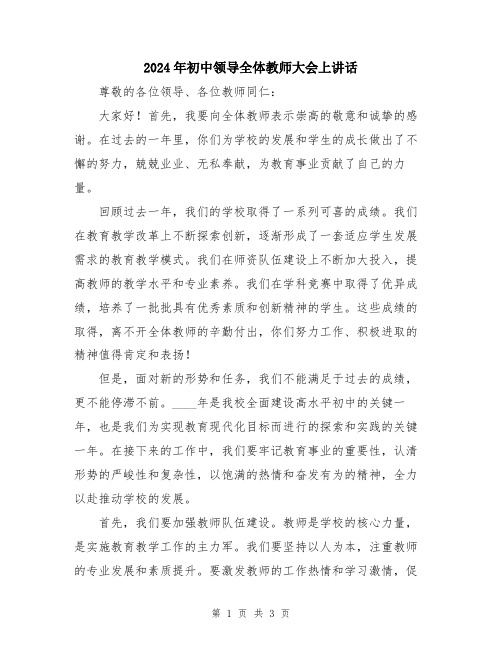 2024年初中领导全体教师大会上讲话

尊敬的各位领导、各位教师同仁：

大家好！首先，我要向全体教师表示崇高的敬意和诚挚的感谢。在过去的一年里，你们为学校的发展和学生的成长做出了不懈的努力，兢兢业业、无私奉献，为教育事业贡献了自己的力量。

回顾过去一年，我们的学校取得了一系列可喜的成绩。我们在教育教学改革上不断探索创新，逐渐形成了一套适应学生发展需求的教育教学模式。我们在师资队伍建设上不断加大投入，提高教师的教学水平和专业素养。我们在学科竞赛中取得了优异成绩，培养了一批批具有优秀素质和创新精神的学生。这些成绩的取得，离不开全体教师的辛勤付出，你们努力工作、积极进取的精神值得肯定和表扬！

但是，面对新的形势和任务，我们不能满足于过去的成绩，更不能停滞不前。____年是我校全面建设高水平初中的关键一年，也是我们为实现教育现代化目标而进行的探索和实践的关键一年。在接下来的工作中，我们要牢记教育事业的重要性，认清形势的严峻性和复杂性，以饱满的热情和奋发有为的精神，全力以赴推动学校的发展。

首先，我们要加强教师队伍建设。教师是学校的核心力量，是实施教育教学工作的主力军。我们要坚持以人为本，注重教师的专业发展和素质提升。要激发教师的工作热情和学习激情，促

第 1 页 共 3 页